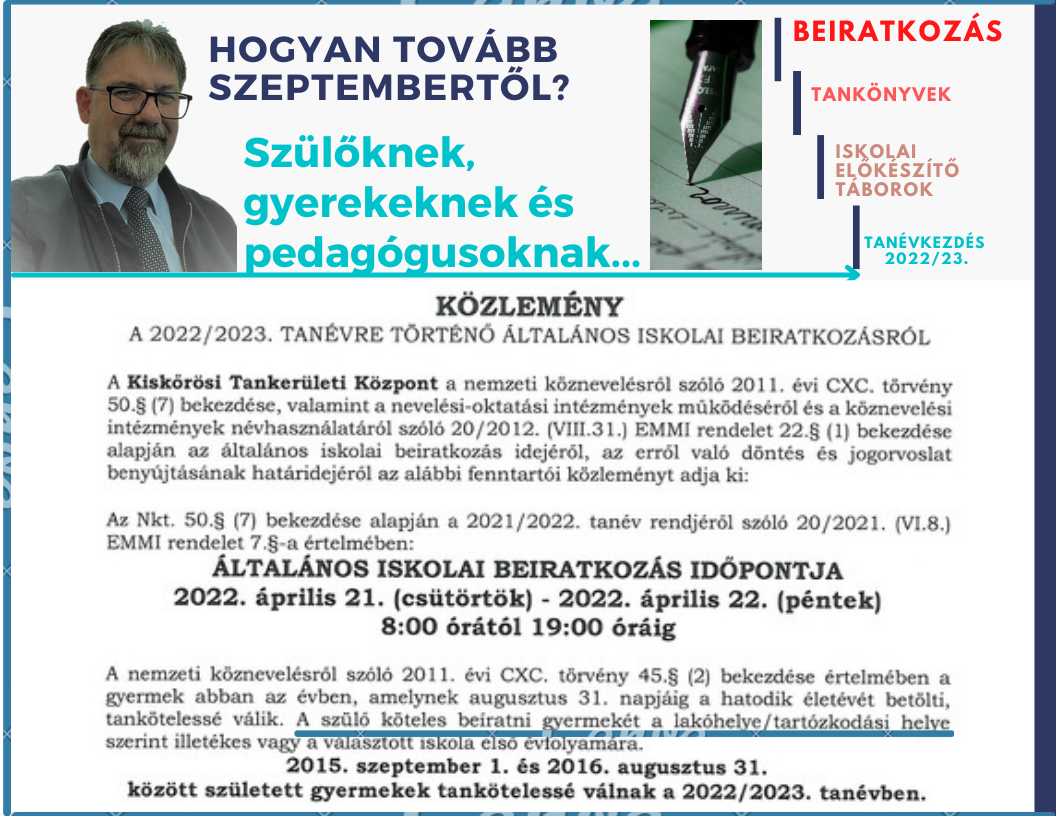 HOGYAN TOVÁBB SZEPTEMBERTŐL?

Szülőknek, gyerekeknek és pedagógusoknak...

BEIRATKOZÁS

TANKÖNYVEK

ISKOLAI ELŐKÉSZÍTŐ TÁBOROK

TANÉVKEZDÉS 2022/23.

KÖZLEMÉNY

A 2022/2023. TANÉVRE TÖRTÉNŐ ÁLTALÁNOS ISKOLAI BEIRATKOZÁSRÓL

A Kiskőrösi Tankerületi Központ a nemzeti köznevelésről szóló 2011. évi CXC. törvény 50.§ (7) bekezdése, valamint a nevelési-oktatási intézmények működéséről és a köznevelési intézmények névhasználatáról szóló 20/2012. (VIII.31.) EMMI rendelet 22.§ (1) bekezdése alapján az általános iskolai beiratkozás idejéről, az erről való döntés és jogorvoslat benyújtásának határidejéről az alábbi fenntartói közleményt adja ki:

Az Nkt. 50.§ (7) bekezdése alapján a 2021/2022. tanév rendjéről szóló 20/2021. (VI.8.) EMMI rendelet 7.§-a értelmében:

ÁLTALÁNOS ISKOLAI BEIRATKOZÁS IDŐPONTJA
2022. április 21. (csütörtök) - 2022. április 22. (péntek)
8:00 órától 19:00 óráig

A nemzeti köznevelésről szóló 2011. évi CXC. törvény 45.§ (2) bekezdése értelmében a gyermek abban az évben, amelynek augusztus 31. napjáig a hatodik életévét betölti, tankötelessé válik. A szülő köteles beíratni gyermekét a lakóhelye/tartózkodási helye szerint illetékes vagy a választott iskola első évfolyamára.

2015. szeptember 1. és 2016. augusztus 31.
között született gyermekek tankötelessé válnak a 2022/2023. tanévben.